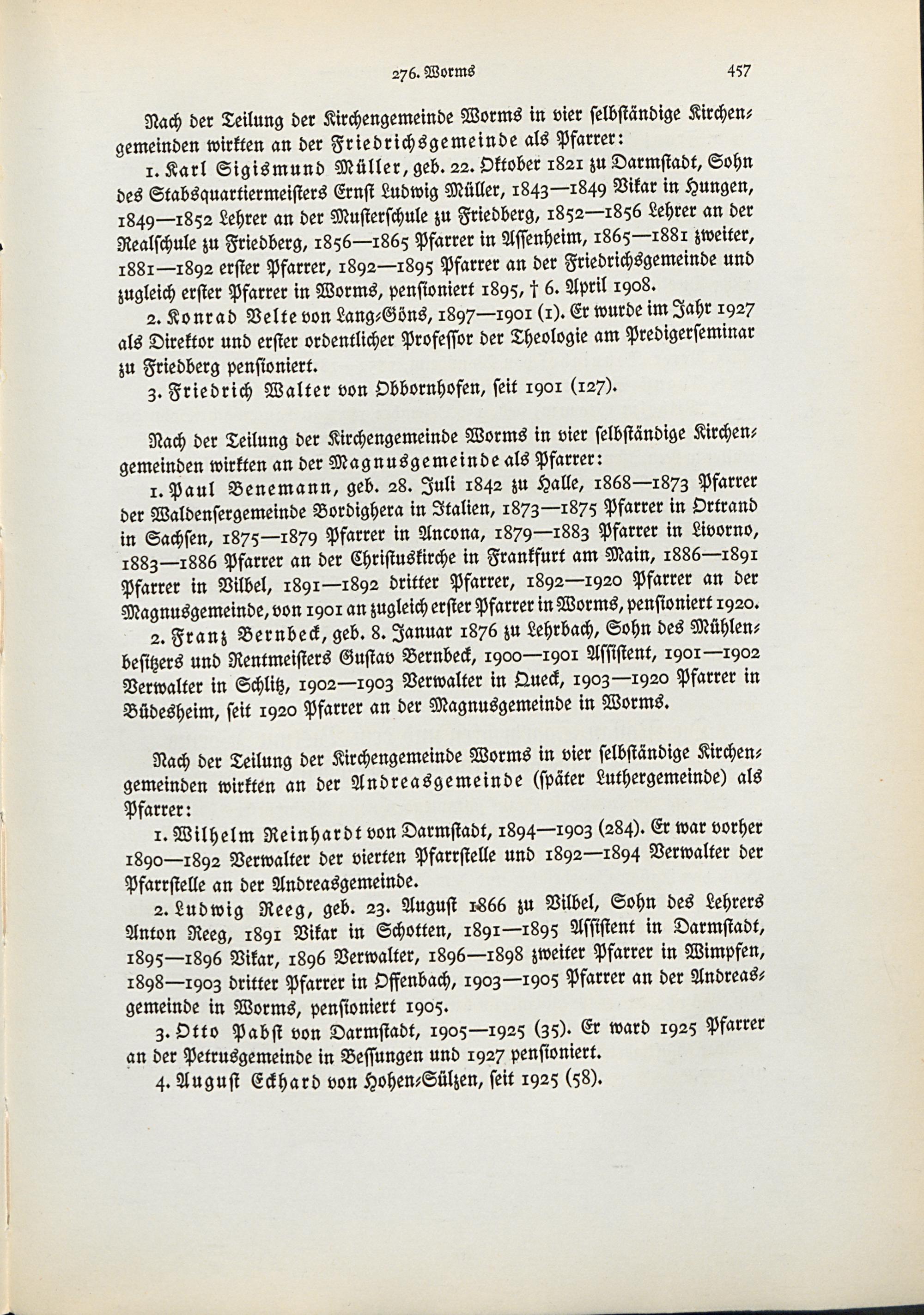 276. Worms 457

Nach der Teilung der Kirchengemeinde Worms in vier selbständige Kirchengemeinden wirkten an der Friedrichsgemeinde als Pfarrer:

1. Karl Sigismund Müller, geb. 22. Oktober 1821 zu Darmstadt, Sohn des Stabsquartiermeisters Ernst Ludwig Müller, 1843—1849 Vikar in Hungen, 1849—1852 Lehrer an der Musterschule zu Friedberg, 1852—1856 Lehrer an der Realschule zu Friedberg, 1856—1865 Pfarrer in Assenheim, 1865—1881 zweiter, 1881—1892 erster Pfarrer, 1892—1895 Pfarrer an der Friedrichsgemeinde und zugleich erster Pfarrer in Worms, pensioniert 1895, † 6. April 1908.

2. Konrad Velte von Lang-Göns, 1897—1901 (1). Er wurde im Jahr 1927 als Direktor und erster ordentlicher Professor der Theologie am Predigerseminar zu Friedberg pensioniert.

3. Friedrich Walter von Obbornhofen, seit 1901 (127).

Nach der Teilung der Kirchengemeinde Worms in vier selbständige Kirchengemeinden wirkten an der Magnusgemeinde als Pfarrer:

1. Paul Benemann, geb. 28. Juli 1842 zu Halle, 1868—1873 Pfarrer der Waldensergemeinde Bordighera in Italien, 1873—1875 Pfarrer in Ortrand in Sachsen, 1875—1879 Pfarrer in Ancona, 1879—1883 Pfarrer in Livorno, 1883—1886 Pfarrer an der Christuskirche in Frankfurt am Main, 1886—1891 Pfarrer in Vilbel, 1891—1892 dritter Pfarrer, 1892—1920 Pfarrer an der Magnusgemeinde, von 1901 an zugleich erster Pfarrer in Worms, pensioniert 1920.

2. Franz Bernbeck, geb. 8. Januar 1876 zu Lehrbach, Sohn des Mühlenbesitzers und Rentmeisters Gustav Bernbeck, 1900—1901 Assistent, 1901—1902 Verwalter in Schlitz, 1902—1903 Verwalter in Queck, 1903—1920 Pfarrer in Büdesheim, seit 1920 Pfarrer an der Magnusgemeinde in Worms.

Nach der Teilung der Kirchengemeinde Worms in vier selbständige Kirchengemeinden wirkten an der Andreasgemeinde (später Luthergemeinde) als Pfarrer:

1. Wilhelm Reinhardt von Darmstadt, 1894—1903 (284). Er war vorher 1890—1892 Verwalter der vierten Pfarrstelle und 1892—1894 Verwalter der Pfarrstelle an der Andreasgemeinde.

2. Ludwig Reeg, geb. 23. August 1866 zu Vilbel, Sohn des Lehrers Anton Reeg, 1891 Vikar in Schotten, 1891—1895 Assistent in Darmstadt, 1895—1896 Vikar, 1896 Verwalter, 1896—1898 zweiter Pfarrer in Wimpfen, 1898—1903 dritter Pfarrer in Offenbach, 1903—1905 Pfarrer an der Andreasgemeinde in Worms, pensioniert 1905.

3. Otto Pabst von Darmstadt, 1905—1925 (35). Er ward 1925 Pfarrer an der Petrusgemeinde in Bessungen und 1927 pensioniert.

4. August Eckhard von Hohen-Sülzen, seit 1925 (58).